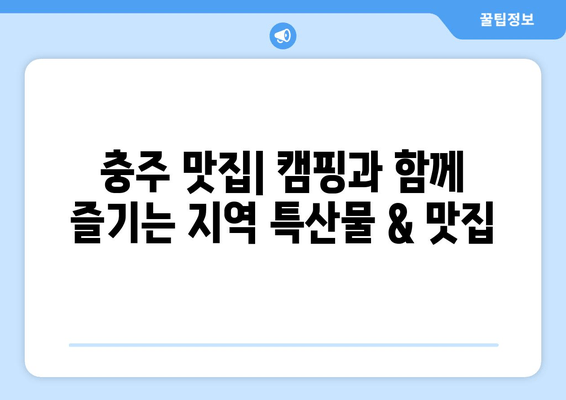 꿀팁정보

충주 맛집| 캠핑과 함께 즐기는 지역 특산물 & 맛집